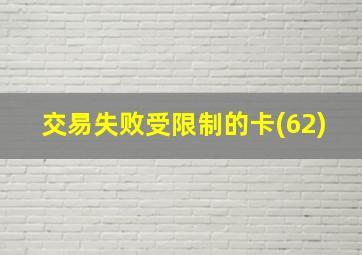 交易失败受限制的卡(62)